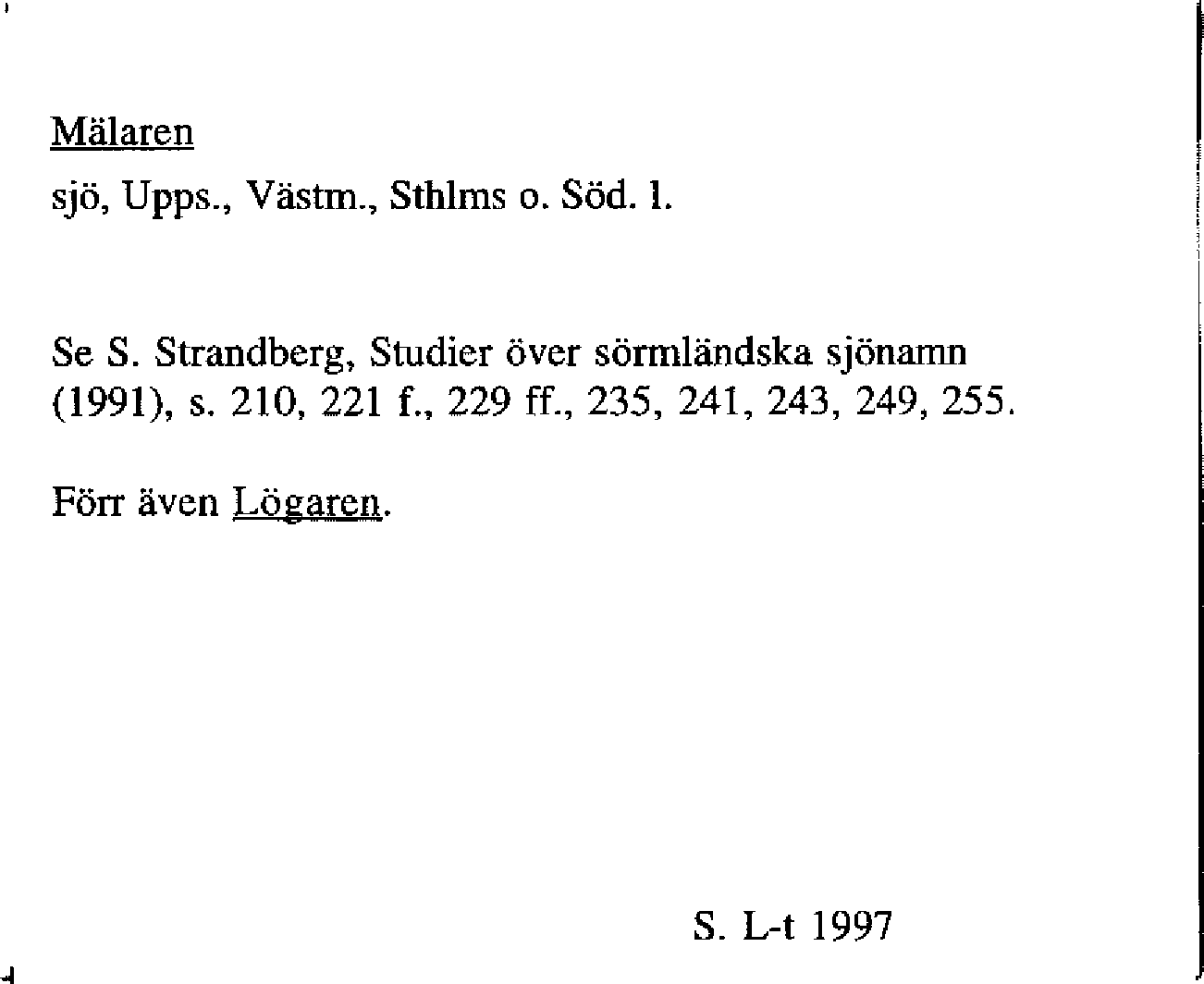 Mälaren

sjö, Upps., Västm., Sthlms o. Söd. l.

Se S. Strandberg, Studier över sörmländska sjönamn (1991), s. 210, 221 f., 229 ff., 235, 241, 243, 249, 255.

Förr även Lögaren.

S. L-t 1997